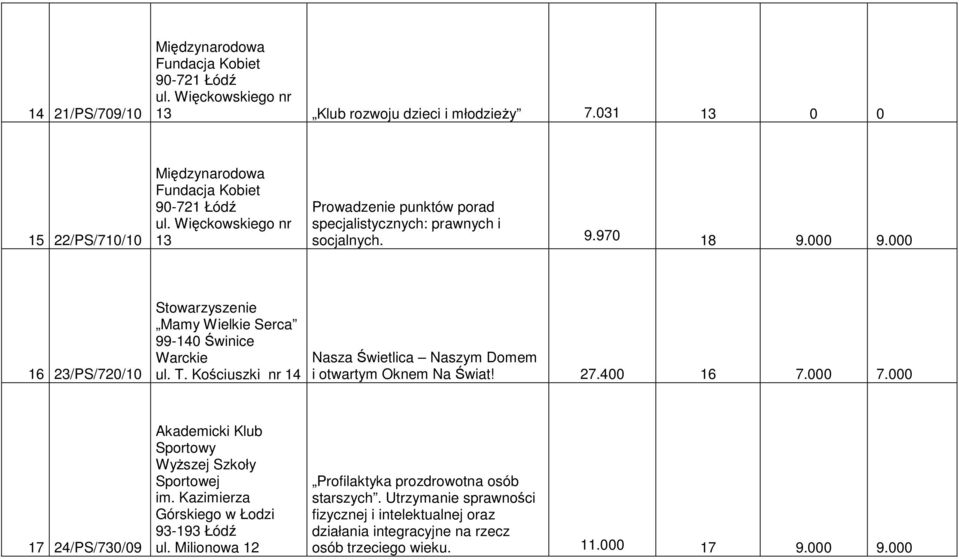 | 14 | 21/PS/709/10 | Międzynarodowa Fundacja Kobiet 90-721 Łódź ul. Więckowskiego nr 13 | „Klub rozwoju dzieci i młodzieży” | 7.031 | 13 | 0 | 0 |
|---|---|---|---|---|---|---|---|
| 15 | 22/PS/710/10 | Międzynarodowa Fundacja Kobiet 90-721 Łódź ul. Więckowskiego nr 13 | Prowadzenie punktów porad specjalistycznych: prawnych i socjalnych. | 9.970 | 18 | 9.000 | 9.000 |
| 16 | 23/PS/720/10 | Stowarzyszenie „Mamy Wielkie Serca” 99-140 Świnice Warckie ul. T. Kościuszki nr 14 | Nasza Świetlica – Naszym Domem i otwartym Oknem Na Świat! | 27.400 | 16 | 7.000 | 7.000 |
| 17 | 24/PS/730/09 | Akademicki Klub Sportowy Wyższej Szkoły Sportowej im. Kazimierza Górskiego w Łodzi 93-193 Łódź ul. Milionowa 12 | „Profilaktyka prozdrowotna osób starszych”. Utrzymanie sprawności fizycznej i intelektualnej oraz działania integracyjne na rzecz osób trzeciego wieku. | 11.000 | 17 | 9.000 | 9.000 |